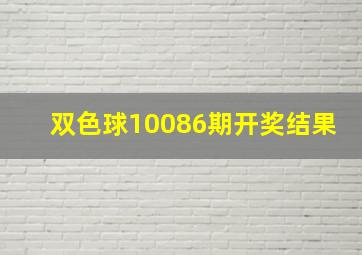 双色球10086期开奖结果